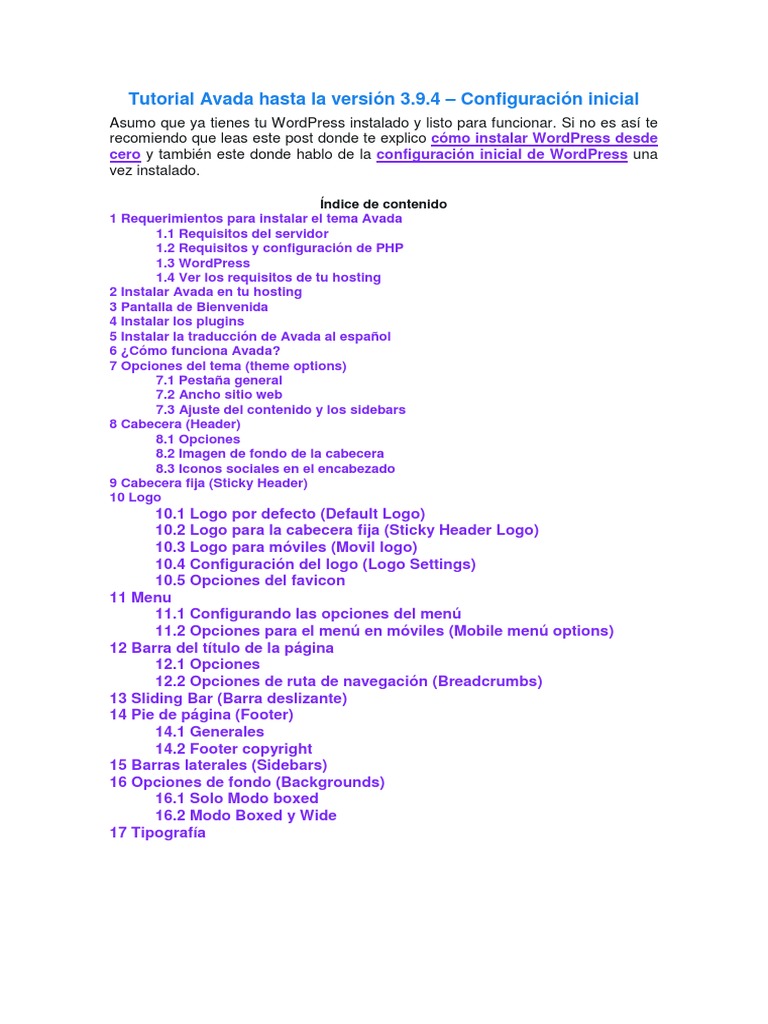 Tutorial Avada hasta la versión 3.9.4 – Configuración inicial

Asumo que ya tienes tu WordPress instalado y listo para funcionar. Si no es así te recomiendo que leas este post donde te explico cómo instalar WordPress desde cero y también este donde hablo de la configuración inicial de WordPress una vez instalado.

Índice de contenido
1 Requerimientos para instalar el tema Avada
1.1 Requisitos del servidor
1.2 Requisitos y configuración de PHP
1.3 WordPress
1.4 Ver los requisitos de tu hosting
2 Instalar Avada en tu hosting
3 Pantalla de Bienvenida
4 Instalar los plugins
5 Instalar la traducción de Avada al español
6 ¿Cómo funciona Avada?
7 Opciones del tema (theme options)
7.1 Pestaña general
7.2 Ancho sitio web
7.3 Ajuste del contenido y los sidebars
8 Cabecera (Header)
8.1 Opciones
8.2 Imagen de fondo de la cabecera
8.3 Iconos sociales en el encabezado
9 Cabecera fija (Sticky Header)
10 Logo
10.1 Logo por defecto (Default Logo)
10.2 Logo para la cabecera fija (Sticky Header Logo)
10.3 Logo para móviles (Movil logo)
10.4 Configuración del logo (Logo Settings)
10.5 Opciones del favicon
11 Menu
11.1 Configurando las opciones del menú
11.2 Opciones para el menú en móviles (Mobile menú options)
12 Barra del título de la página
12.1 Opciones
12.2 Opciones de ruta de navegación (Breadcrumbs)
13 Sliding Bar (Barra deslizante)
14 Pie de página (Footer)
14.1 Generales
14.2 Footer copyright
15 Barras laterales (Sidebars)
16 Opciones de fondo (Backgrounds)
16.1 Solo Modo boxed
16.2 Modo Boxed y Wide
17 Tipografía